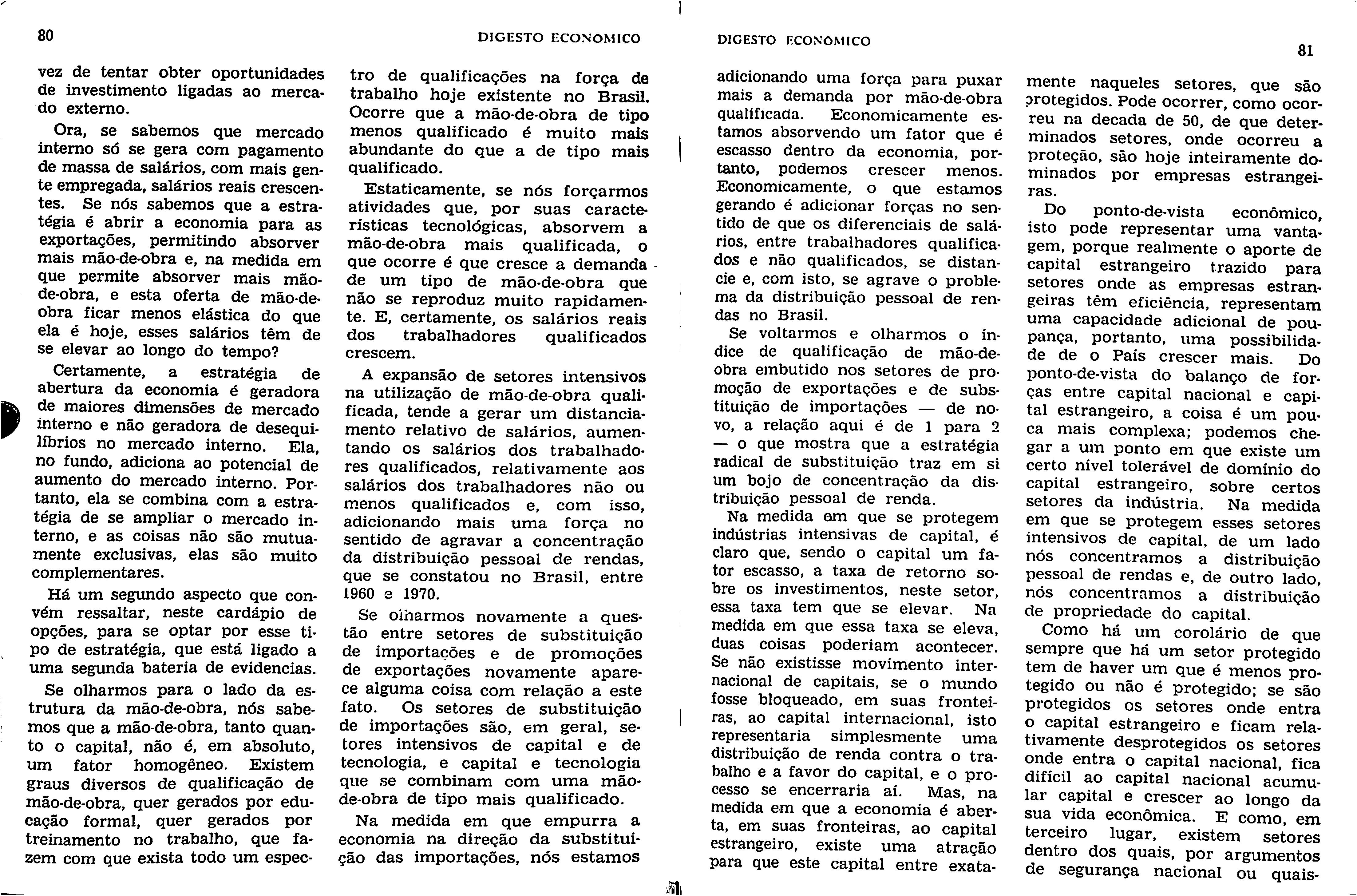 80

DIGESTO ECONOMICO

vez de tentar obter oportunidades de investimento ligadas ao mercado externo.

Ora, se sabemos que mercado interno só se gera com pagamento de massa de salários, com mais gente empregada, salários reais crescentes. Se nós sabemos que a estratégia é abrir a economia para as exportações, permitindo absorver mais mão-de-obra e, na medida em que permite absorver mais mão-de-obra, e esta oferta de mão-de-obra ficar menos elástica do que ela é hoje, esses salários têm de se elevar ao longo do tempo?

Certamente, a estratégia de abertura da economia é geradora de maiores dimensões de mercado interno e não geradora de desequilíbrios no mercado interno. Ela, no fundo, adiciona ao potencial de aumento do mercado interno. Portanto, ela se combina com a estratégia de se ampliar o mercado interno, e as coisas não são mutuamente exclusivas, elas são muito complementares.

Há um segundo aspecto que convém ressaltar, neste cardápio de opções, para se optar por esse tipo de estratégia, que está ligado a uma segunda bateria de evidencias.

Se olharmos para o lado da estrutura da mão-de-obra, nós sabemos que a mão-de-obra, tanto quanto o capital, não é, em absoluto, um fator homogêneo. Existem graus diversos de qualificação de mão-de-obra, quer gerados por educação formal, quer gerados por treinamento no trabalho, que fazem com que exista todo um espectro de qualificações na força de trabalho hoje existente no Brasil. Ocorre que a mão-de-obra de tipo menos qualificado é muito mais abundante do que a de tipo mais qualificado.

Estaticamente, se nós forçarmos atividades que, por suas características tecnológicas, absorvem a mão-de-obra mais qualificada, o que ocorre é que cresce a demanda de um tipo de mão-de-obra que não se reproduz muito rapidamente. E, certamente, os salários reais dos trabalhadores qualificados crescem.

A expansão de setores intensivos na utilização de mão-de-obra qualificada, tende a gerar um distanciamento relativo de salários, aumentando os salários dos trabalhadores qualificados, relativamente aos salários dos trabalhadores não ou menos qualificados e, com isso, adicionando mais uma força no sentido de agravar a concentração da distribuição pessoal de rendas, que se constatou no Brasil, entre 1960 e 1970.

Se olharmos novamente a questão entre setores de substituição de importações e de promoções de exportações novamente aparece alguma coisa com relação a este fato. Os setores de substituição de importações são, em geral, setores intensivos de capital e de tecnologia, e capital e tecnologia que se combinam com uma mão-de-obra de tipo mais qualificado.

Na medida em que empurra a economia na direção da substituição das importações, nós estamos

DIGESTO ECONÔMICO

81

adicionando uma força para puxar mais a demanda por mão-de-obra qualificada. Economicamente estamos absorvendo um fator que é escasso dentro da economia, portanto, podemos crescer menos. Economicamente, o que estamos gerando é adicionar forças no sentido de que os diferenciais de salários, entre trabalhadores qualificados e não qualificados, se distancie e, com isto, se agrave o problema da distribuição pessoal de rendas no Brasil.

Se voltarmos e olharmos o índice de qualificação de mão-de-obra embutido nos setores de promoção de exportações e de substituição de importações — de novo, a relação aqui é de 1 para 2 — o que mostra que a estratégia radical de substituição traz em si um bojo de concentração da distribuição pessoal de renda.

Na medida em que se protegem indústrias intensivas de capital, é claro que, sendo o capital um fator escasso, a taxa de retorno sobre os investimentos, neste setor, essa taxa tem que se elevar. Na medida em que essa taxa se eleva, duas coisas poderiam acontecer. Se não existisse movimento internacional de capitais, se o mundo fosse bloqueado, em suas fronteiras, ao capital internacional, isto representaria simplesmente uma distribuição de renda contra o trabalho e a favor do capital, e o processo se encerraria aí. Mas, na medida em que a economia é aberta, em suas fronteiras, ao capital estrangeiro, existe uma atração para que este capital entre exatamente naqueles setores, que são protegidos. Pode ocorrer, como ocorreu na decada de 50, de que determinados setores, onde ocorreu a proteção, são hoje inteiramente dominados por empresas estrangeiras.

Do ponto-de-vista econômico, isto pode representar uma vantagem, porque realmente o aporte de capital estrangeiro trazido para setores onde as empresas estrangeiras têm eficiência, representam uma capacidade adicional de poupança, portanto, uma possibilidade de o País crescer mais. Do ponto-de-vista do balanço de forças entre capital nacional e capital estrangeiro, a coisa é um pouca mais complexa; podemos chegar a um ponto em que existe um certo nível tolerável de domínio do capital estrangeiro, sobre certos setores da indústria. Na medida em que se protegem esses setores intensivos de capital, de um lado nós concentramos a distribuição pessoal de rendas e, de outro lado, nós concentramos a distribuição de propriedade do capital.

Como há um corolário de que sempre que há um setor protegido tem de haver um que é menos protegido ou não é protegido; se são protegidos os setores onde entra o capital estrangeiro e ficam relativamente desprotegidos os setores onde entra o capital nacional, fica difícil ao capital nacional acumular capital e crescer ao longo da sua vida econômica. E como, em terceiro lugar, existem setores dentro dos quais, por argumentos de segurança nacional ou quais-